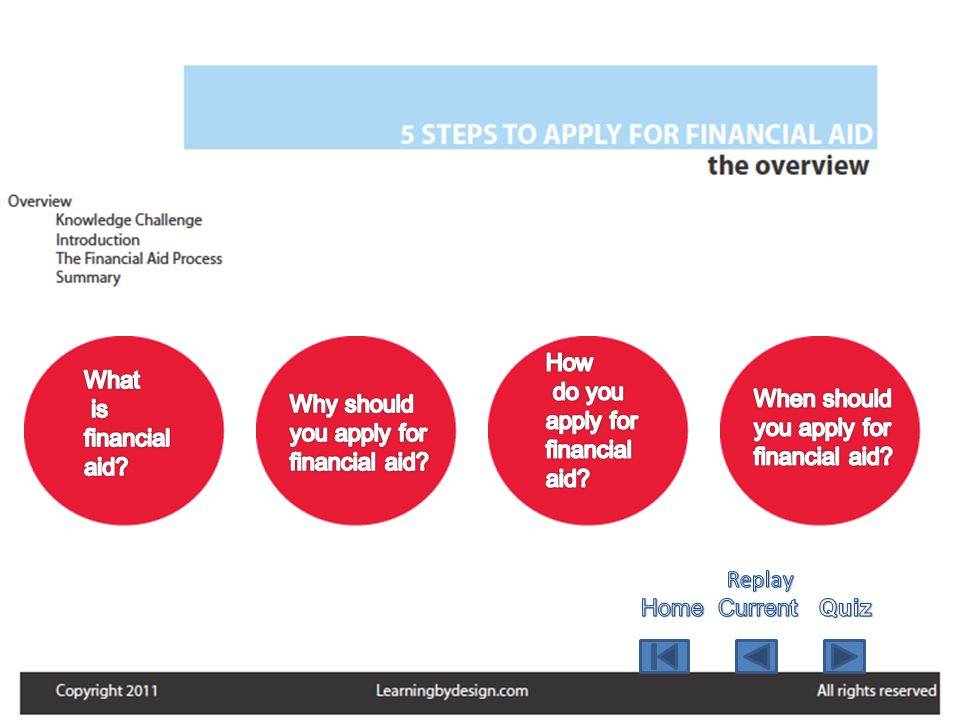 5 STEPS TO APPLY FOR FINANCIAL AID
the overview

Overview
Knowledge Challenge
Introduction
The Financial Aid Process
Summary

What is financial aid?

Why should you apply for financial aid?

How do you apply for financial aid?

When should you apply for financial aid?

Home

Replay Current

Quiz

Copyright 2011

Learningbydesign.com

All rights reserved